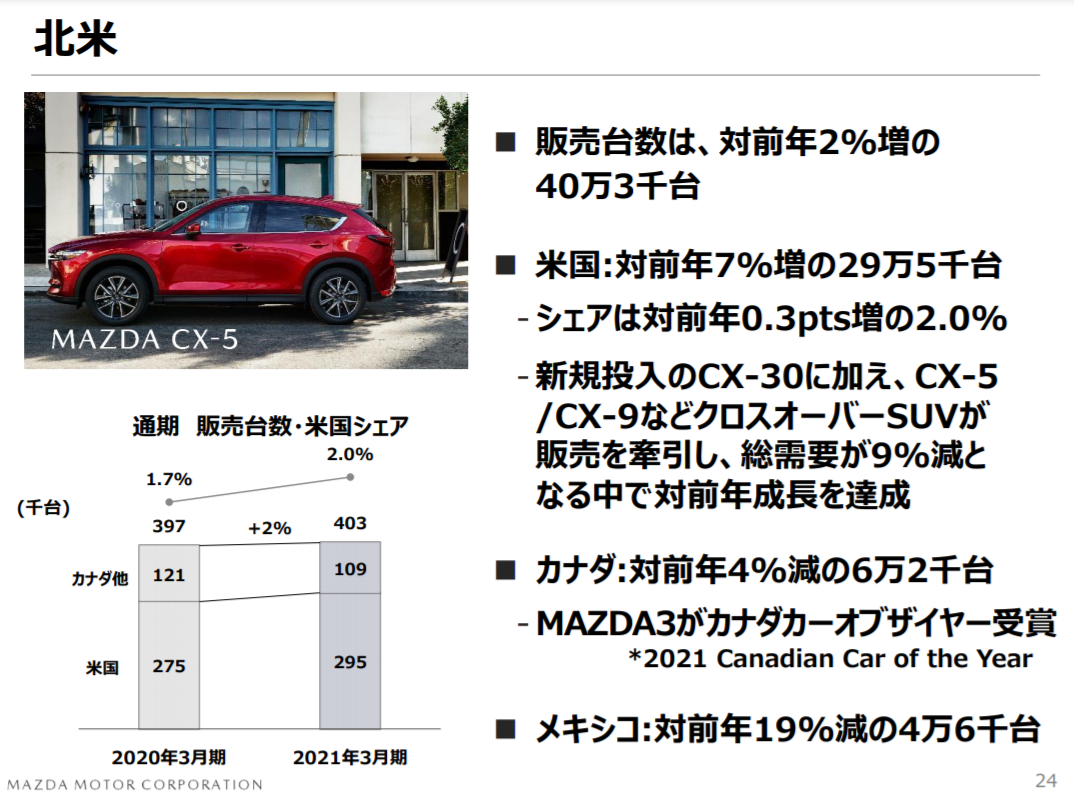 北米

MAZDA CX-5

通期　販売台数・米国シェア

1.7%

2.0%

(千台)

397

+2%

403

カナダ他

121

109

米国

275

295

2020年3月期

2021年3月期

■ 販売台数は、対前年2%増の40万3千台

■ 米国:対前年7%増の29万5千台

- シェアは対前年0.3pts増の2.0%

- 新規投入のCX-30に加え、CX-5/CX-9などクロスオーバーSUVが販売を牽引し、総需要が9%減となる中で対前年成長を達成

■ カナダ:対前年4%減の6万2千台

- MAZDA3がカナダカーオブザイヤー受賞
*2021 Canadian Car of the Year

■ メキシコ:対前年19%減の4万6千台

MAZDA MOTOR CORPORATION

24